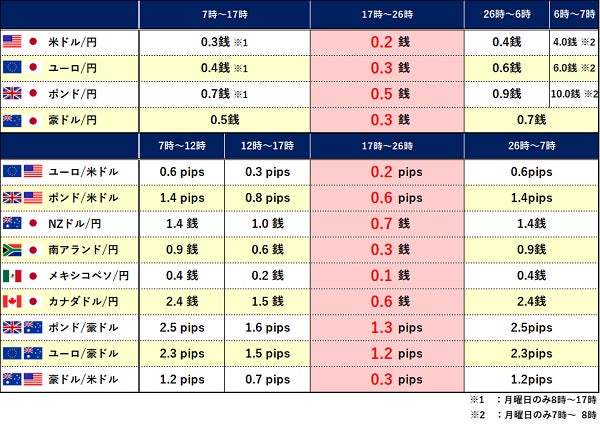 |  | 7時～17時 | 17時～26時 | 26時～6時 | 6時～7時 |
|---|---|---|---|---|
| 米ドル/円 | 0.3銭 ※1 | 0.2 銭 | 0.4銭 | 4.0銭 ※2 |
| ユーロ/円 | 0.4銭 ※1 | 0.3 銭 | 0.6銭 | 6.0銭 ※2 |
| ポンド/円 | 0.7銭 ※1 | 0.5 銭 | 0.9銭 | 10.0銭 ※2 |
| 豪ドル/円 | 0.5銭 | 0.3 銭 | 0.7銭 | |

|  | 7時～12時 | 12時～17時 | 17時～26時 | 26時～7時 |
|---|---|---|---|---|
| ユーロ/米ドル | 0.6 pips | 0.3 pips | 0.2 pips | 0.6pips |
| ポンド/米ドル | 1.4 pips | 0.8 pips | 0.6 pips | 1.4pips |
| NZドル/円 | 1.4 銭 | 1.0 銭 | 0.7 銭 | 1.4銭 |
| 南アランド/円 | 0.9 銭 | 0.6 銭 | 0.3 銭 | 0.9銭 |
| メキシコペソ/円 | 0.4 銭 | 0.2 銭 | 0.1 銭 | 0.4銭 |
| カナダドル/円 | 2.4 銭 | 1.5 銭 | 0.6 銭 | 2.4銭 |
| ポンド/豪ドル | 2.5 pips | 1.6 pips | 1.3 pips | 2.5pips |
| ユーロ/豪ドル | 2.3 pips | 1.5 pips | 1.2 pips | 2.3pips |
| 豪ドル/米ドル | 1.2 pips | 0.7 pips | 0.3 pips | 1.2pips |

※1 ：月曜日のみ8時～17時
※2 ：月曜日のみ7時～ 8時